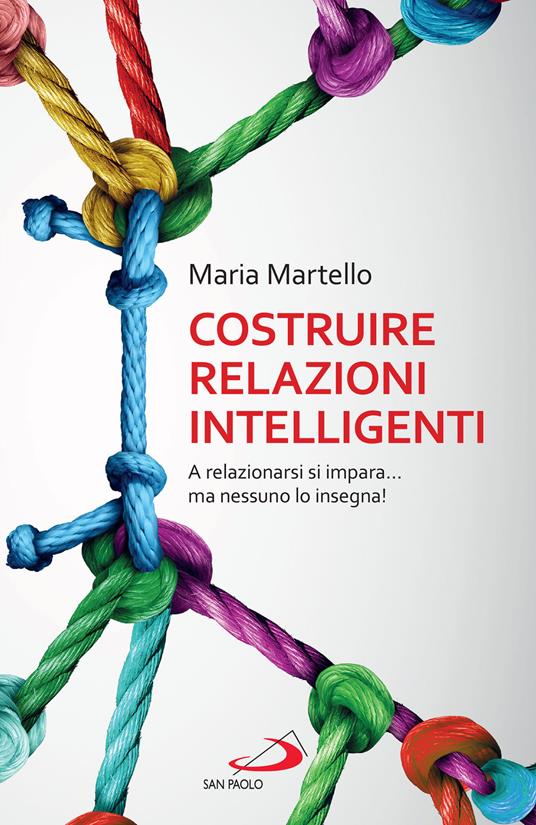 Maria Martello

COSTRUIRE RELAZIONI INTELLIGENTI

A relazionarsi si impara… ma nessuno lo insegna!

SAN PAOLO